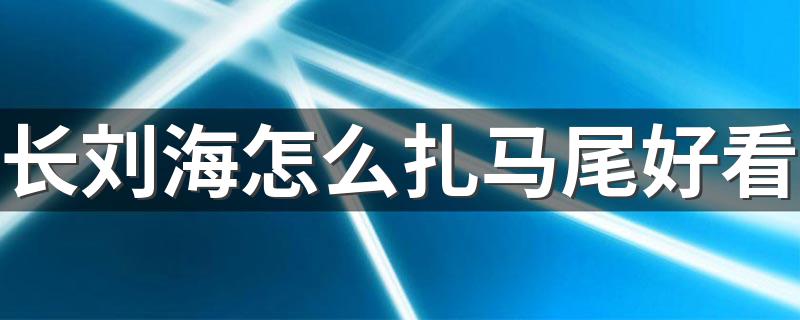 长刘海怎么扎马尾好看